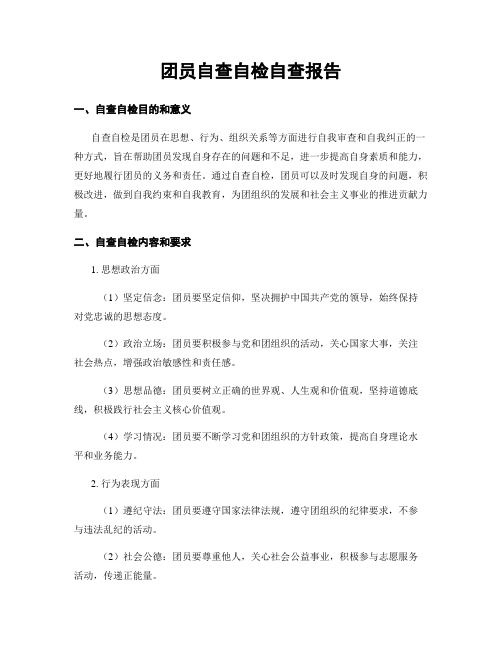 团员自查自检自查报告

一、自查自检目的和意义

自查自检是团员在思想、行为、组织关系等方面进行自我审查和自我纠正的一种方式，旨在帮助团员发现自身存在的问题和不足，进一步提高自身素质和能力，更好地履行团员的义务和责任。通过自查自检，团员可以及时发现自身的问题，积极改进，做到自我约束和自我教育，为团组织的发展和社会主义事业的推进贡献力量。

二、自查自检内容和要求

1. 思想政治方面

（1）坚定信念：团员要坚定信仰，坚决拥护中国共产党的领导，始终保持对党忠诚的思想态度。

（2）政治立场：团员要积极参与党和团组织的活动，关心国家大事，关注社会热点，增强政治敏感性和责任感。

（3）思想品德：团员要树立正确的世界观、人生观和价值观，坚持道德底线，积极践行社会主义核心价值观。

（4）学习情况：团员要不断学习党和团组织的方针政策，提高自身理论水平和业务能力。

2. 行为表现方面

（1）遵纪守法：团员要遵守国家法律法规，遵守团组织的纪律要求，不参与违法乱纪的活动。

（2）社会公德：团员要尊重他人，关心社会公益事业，积极参与志愿服务活动，传递正能量。